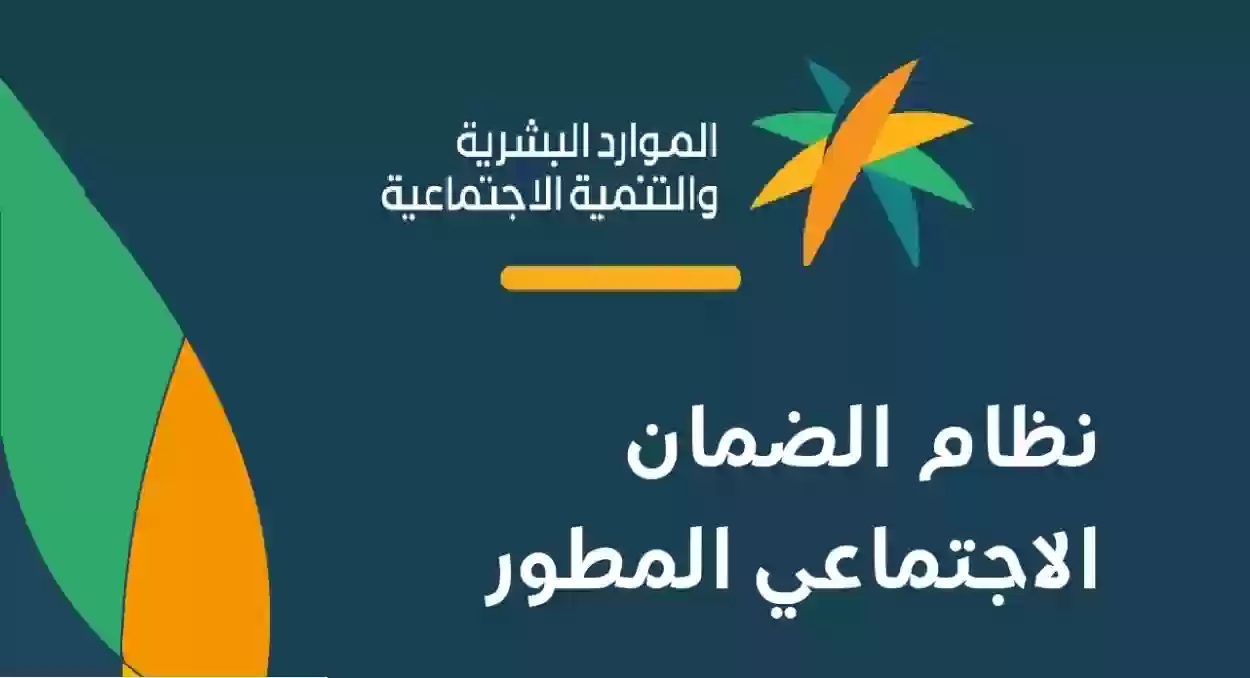 الموارد البشرية
والتنمية الاجتماعية

نظام الضمان
الاجتماعي المطور